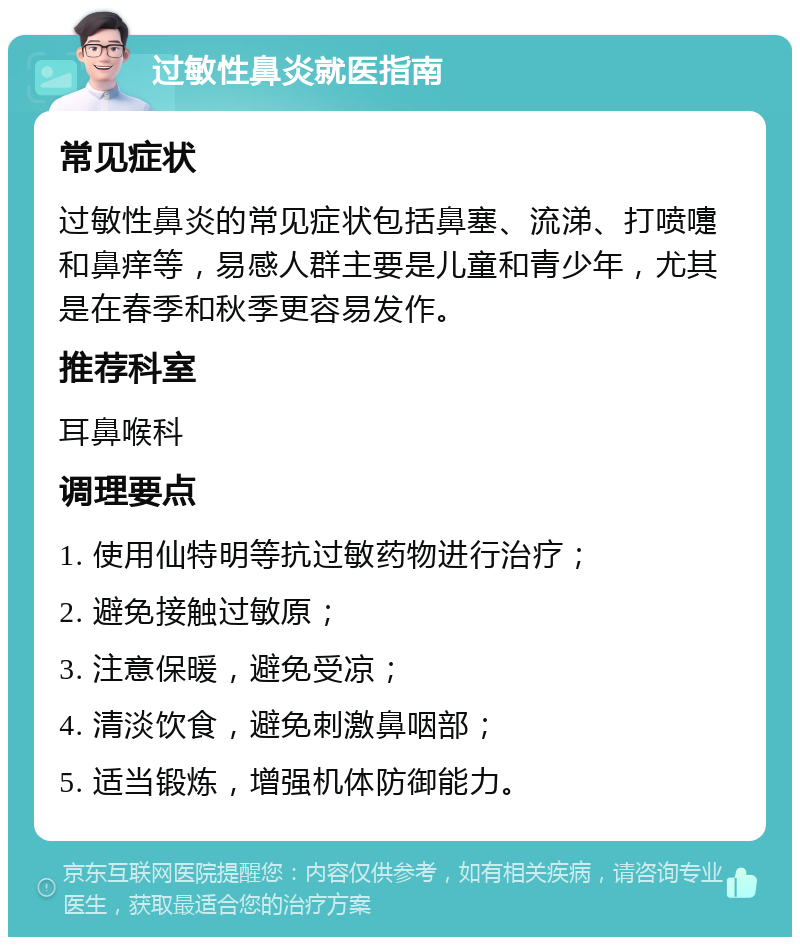 过敏性鼻炎就医指南

常见症状

过敏性鼻炎的常见症状包括鼻塞、流涕、打喷嚏和鼻痒等，易感人群主要是儿童和青少年，尤其是在春季和秋季更容易发作。

推荐科室

耳鼻喉科

调理要点

1. 使用仙特明等抗过敏药物进行治疗；

2. 避免接触过敏原；

3. 注意保暖，避免受凉；

4. 清淡饮食，避免刺激鼻咽部；

5. 适当锻炼，增强机体防御能力。

京东互联网医院提醒您：内容仅供参考，如有相关疾病，请咨询专业医生，获取最适合您的治疗方案